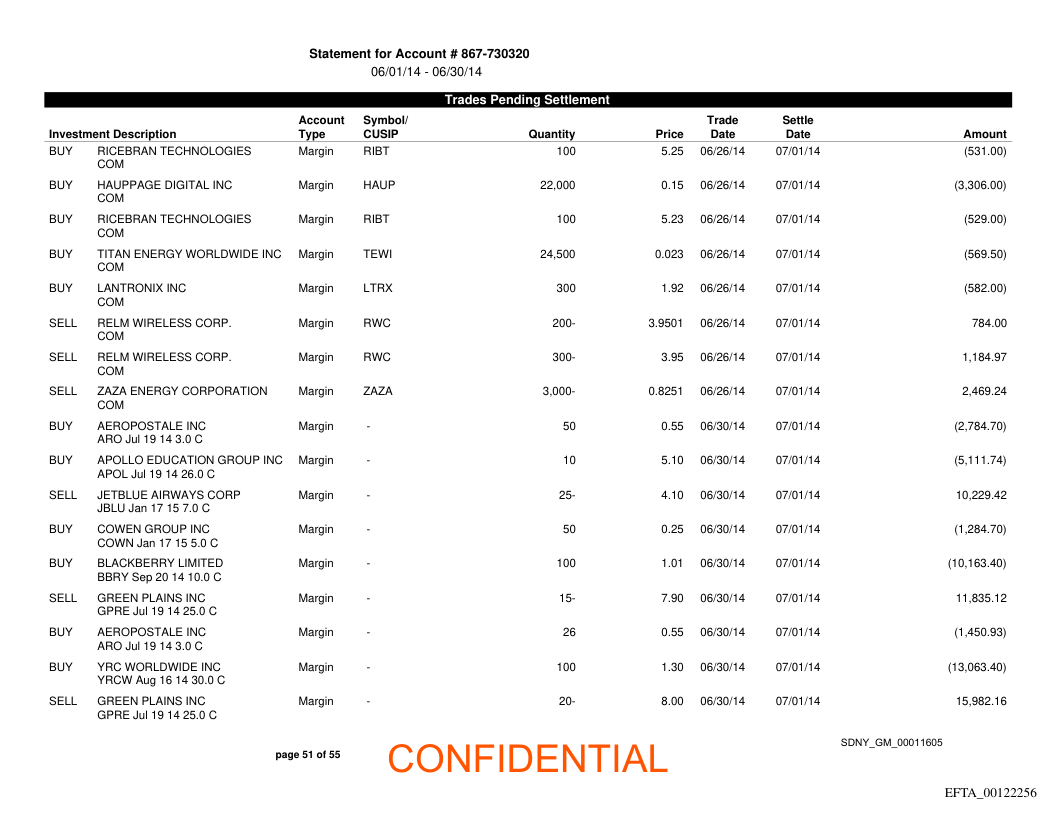 Statement for Account # 867-730320
06/01/14 - 06/30/14

Trades Pending Settlement

| | Investment Description | Account Type | Symbol/ CUSIP | Quantity | Price | Trade Date | Settle Date | Amount |
|---|---|---|---|---|---|---|---|---|
| BUY | RICEBRAN TECHNOLOGIES COM | Margin | RIBT | 100 | 5.25 | 06/26/14 | 07/01/14 | (531.00) |
| BUY | HAUPPAGE DIGITAL INC COM | Margin | HAUP | 22,000 | 0.15 | 06/26/14 | 07/01/14 | (3,306.00) |
| BUY | RICEBRAN TECHNOLOGIES COM | Margin | RIBT | 100 | 5.23 | 06/26/14 | 07/01/14 | (529.00) |
| BUY | TITAN ENERGY WORLDWIDE INC COM | Margin | TEWI | 24,500 | 0.023 | 06/26/14 | 07/01/14 | (569.50) |
| BUY | LANTRONIX INC COM | Margin | LTRX | 300 | 1.92 | 06/26/14 | 07/01/14 | (582.00) |
| SELL | RELM WIRELESS CORP. COM | Margin | RWC | 200- | 3.9501 | 06/26/14 | 07/01/14 | 784.00 |
| SELL | RELM WIRELESS CORP. COM | Margin | RWC | 300- | 3.95 | 06/26/14 | 07/01/14 | 1,184.97 |
| SELL | ZAZA ENERGY CORPORATION COM | Margin | ZAZA | 3,000- | 0.8251 | 06/26/14 | 07/01/14 | 2,469.24 |
| BUY | AEROPOSTALE INC ARO Jul 19 14 3.0 C | Margin | - | 50 | 0.55 | 06/30/14 | 07/01/14 | (2,784.70) |
| BUY | APOLLO EDUCATION GROUP INC APOL Jul 19 14 26.0 C | Margin | - | 10 | 5.10 | 06/30/14 | 07/01/14 | (5,111.74) |
| SELL | JETBLUE AIRWAYS CORP JBLU Jan 17 15 7.0 C | Margin | - | 25- | 4.10 | 06/30/14 | 07/01/14 | 10,229.42 |
| BUY | COWEN GROUP INC COWN Jan 17 15 5.0 C | Margin | - | 50 | 0.25 | 06/30/14 | 07/01/14 | (1,284.70) |
| BUY | BLACKBERRY LIMITED BBRY Sep 20 14 10.0 C | Margin | - | 100 | 1.01 | 06/30/14 | 07/01/14 | (10,163.40) |
| SELL | GREEN PLAINS INC GPRE Jul 19 14 25.0 C | Margin | - | 15- | 7.90 | 06/30/14 | 07/01/14 | 11,835.12 |
| BUY | AEROPOSTALE INC ARO Jul 19 14 3.0 C | Margin | - | 26 | 0.55 | 06/30/14 | 07/01/14 | (1,450.93) |
| BUY | YRC WORLDWIDE INC YRCW Aug 16 14 30.0 C | Margin | - | 100 | 1.30 | 06/30/14 | 07/01/14 | (13,063.40) |
| SELL | GREEN PLAINS INC GPRE Jul 19 14 25.0 C | Margin | - | 20- | 8.00 | 06/30/14 | 07/01/14 | 15,982.16 |

page 51 of 55
CONFIDENTIAL
SDNY_GM_00011605
EFTA_00122256